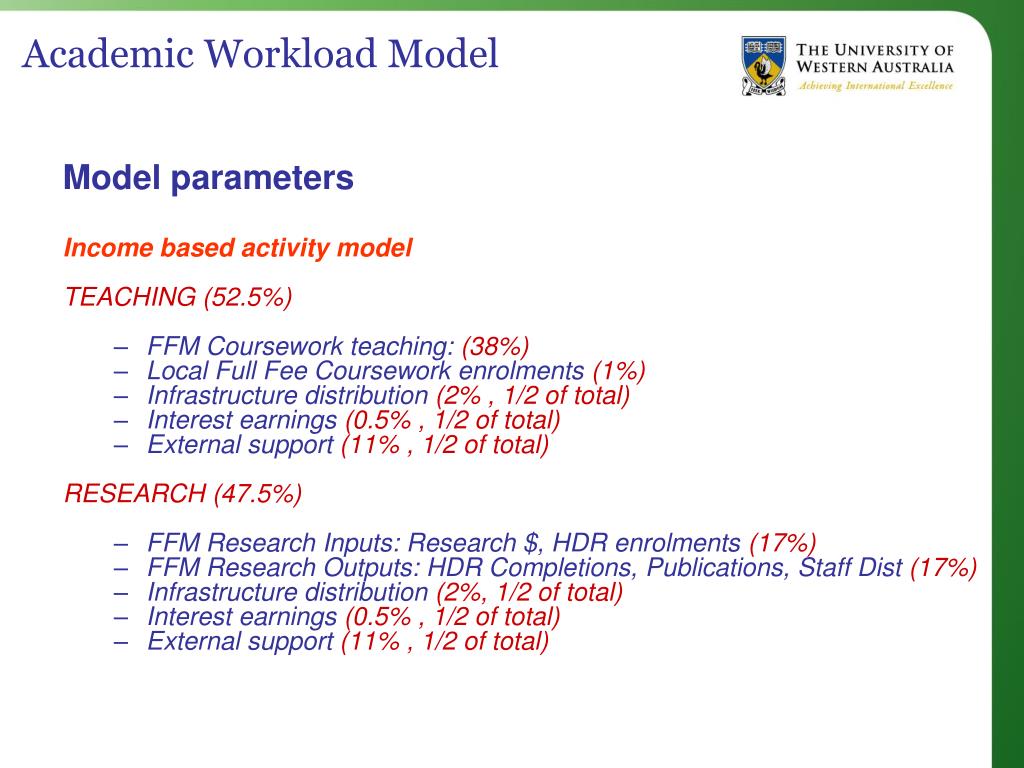 Academic Workload Model

THE UNIVERSITY OF WESTERN AUSTRALIA
Achieving International Excellence

Model parameters

Income based activity model

TEACHING (52.5%)

– FFM Coursework teaching: (38%)
– Local Full Fee Coursework enrolments (1%)
– Infrastructure distribution (2% , 1/2 of total)
– Interest earnings (0.5% , 1/2 of total)
– External support (11% , 1/2 of total)

RESEARCH (47.5%)

– FFM Research Inputs: Research $, HDR enrolments (17%)
– FFM Research Outputs: HDR Completions, Publications, Staff Dist (17%)
– Infrastructure distribution (2%, 1/2 of total)
– Interest earnings (0.5% , 1/2 of total)
– External support (11% , 1/2 of total)